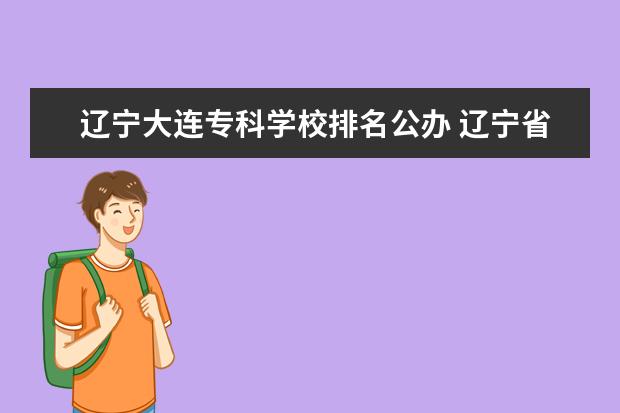 辽宁大连专科学校排名公办 辽宁省